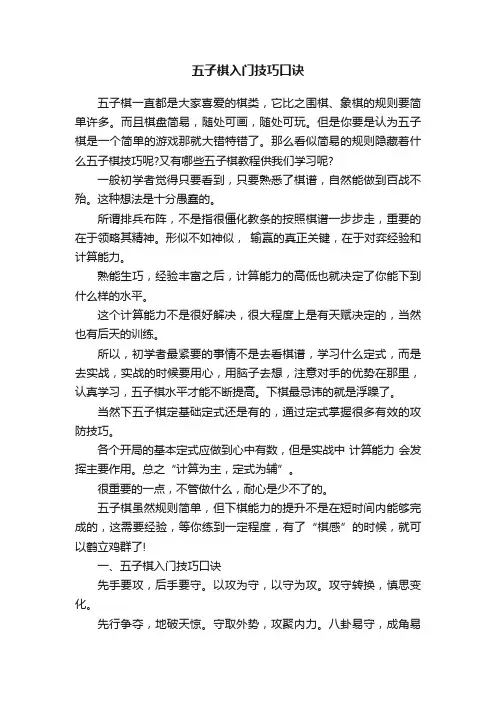 五子棋入门技巧口诀

五子棋一直都是大家喜爱的棋类，它比之围棋、象棋的规则要简单许多。而且棋盘简易，随处可画，随处可玩。但是你要是认为五子棋是一个简单的游戏那就大错特错了。那么看似简易的规则隐藏着什么五子棋技巧呢?又有哪些五子棋教程供我们学习呢?

一般初学者觉得只要看到，只要熟悉了棋谱，自然能做到百战不殆。这种想法是十分愚蠢的。

所谓排兵布阵，不是指很僵化教条的按照棋谱一步步走，重要的在于领略其精神。形似不如神似， 输赢的真正关键，在于对弈经验和计算能力。

熟能生巧，经验丰富之后，计算能力的高低也就决定了你能下到什么样的水平。

这个计算能力不是很好解决，很大程度上是有天赋决定的，当然也有后天的训练。

所以，初学者最紧要的事情不是去看棋谱，学习什么定式，而是去实战，实战的时候要用心，用脑子去想，注意对手的优势在那里，认真学习，五子棋水平才能不断提高。下棋最忌讳的就是浮躁了。

当然下五子棋定基础定式还是有的，通过定式掌握很多有效的攻防技巧。

各个开局的基本定式应做到心中有数，但是实战中 计算能力 会发挥主要作用。总之“计算为主，定式为辅”。

很重要的一点，不管做什么，耐心是少不了的。

五子棋虽然规则简单，但下棋能力的提升不是在短时间内能够完成的，这需要经验，等你练到一定程度，有了“棋感”的时候，就可以鹤立鸡群了!

一、五子棋入门技巧口诀

先手要攻，后手要守。以攻为守，以守为攻。攻守转换，慎思变化。

先行争夺，地破天惊。守取外势，攻聚内力。八卦易守，成角易